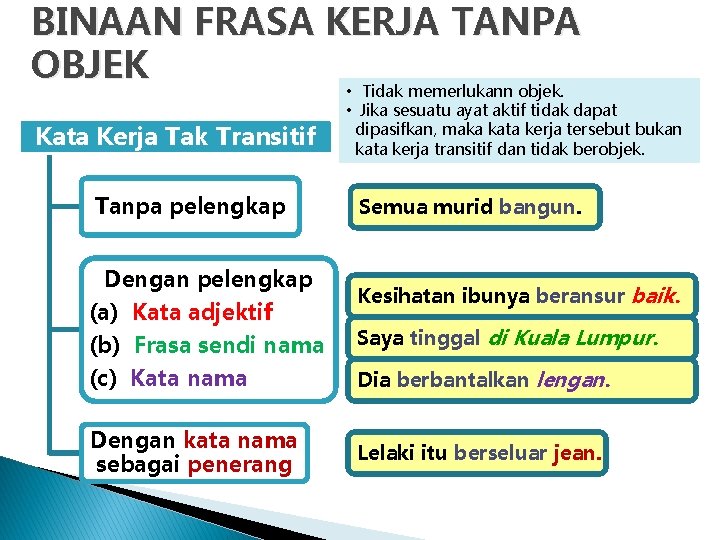 BINAAN FRASA KERJA TANPA OBJEK

• Tidak memerlukann objek.
• Jika sesuatu ayat aktif tidak dapat dipasifkan, maka kata kerja tersebut bukan kata kerja transitif dan tidak berobjek.

Kata Kerja Tak Transitif

Tanpa pelengkap

Semua murid bangun.

Dengan pelengkap
(a) Kata adjektif
(b) Frasa sendi nama
(c) Kata nama

Kesihatan ibunya beransur baik.

Saya tinggal di Kuala Lumpur.

Dia berbantalkan lengan.

Dengan kata nama sebagai penerang

Lelaki itu berseluar jean.